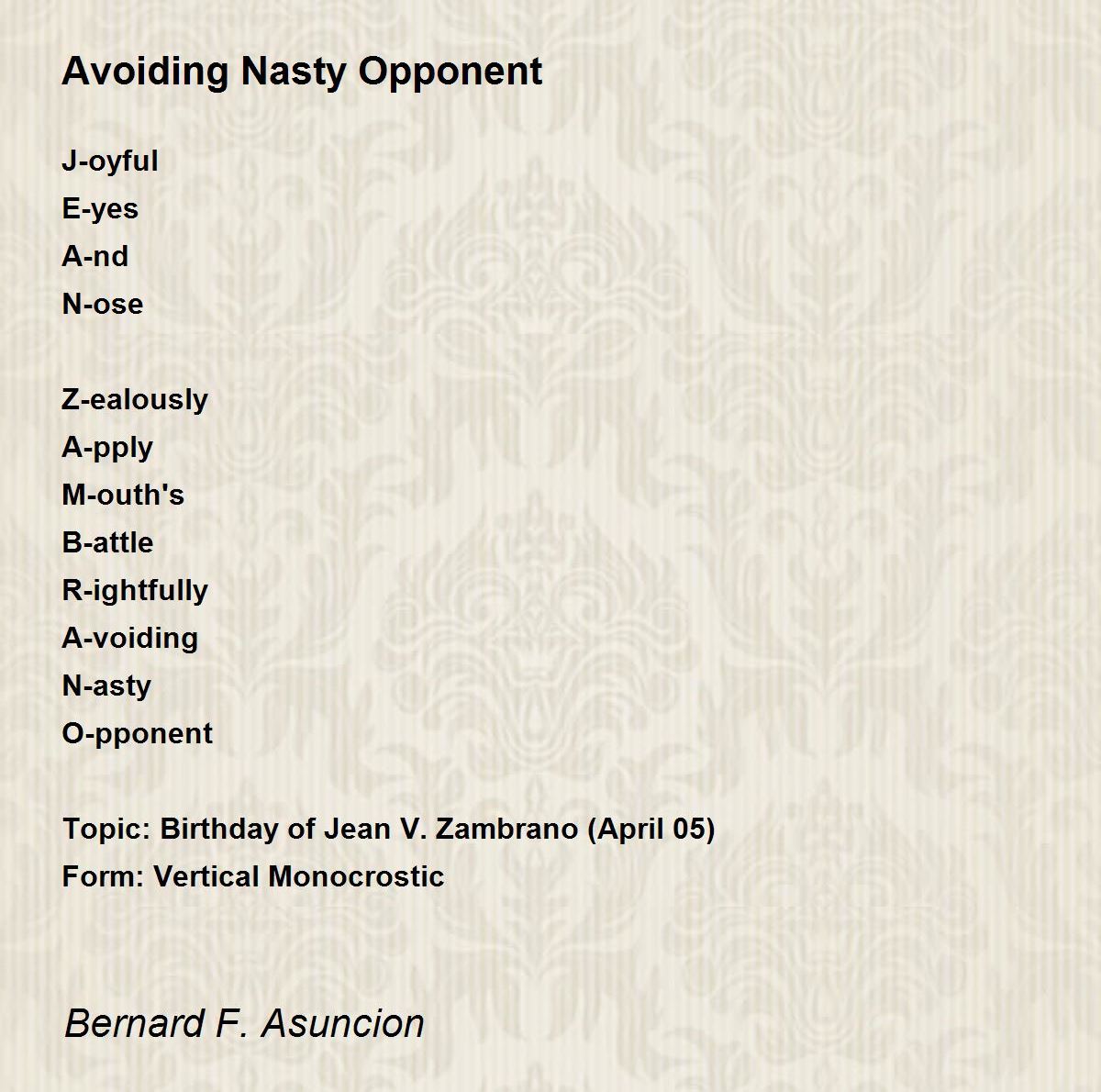 Avoiding Nasty Opponent

J-oyful
E-yes
A-nd
N-ose

Z-ealously
A-pply
M-outh's
B-attle
R-ightfully
A-voiding
N-asty
O-pponent

Topic: Birthday of Jean V. Zambrano (April 05)
Form: Vertical Monocrostic

Bernard F. Asuncion